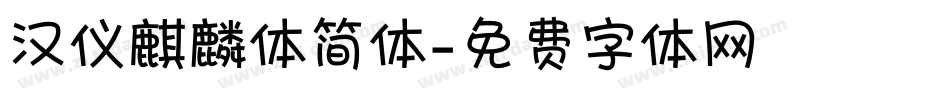 汉仪麒麟体简体-免费字体网